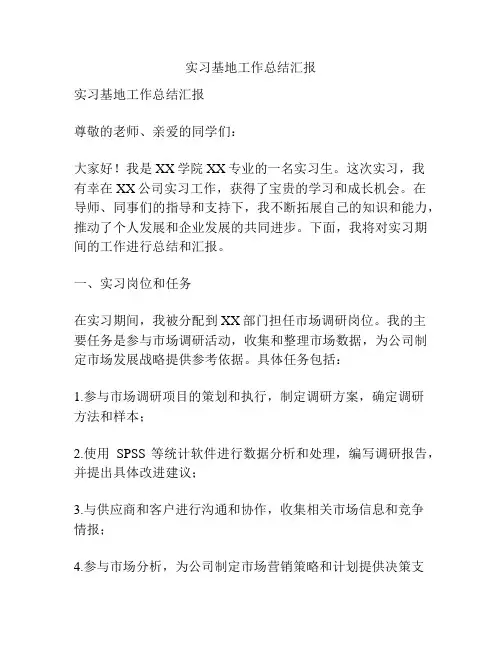 实习基地工作总结汇报

实习基地工作总结汇报

尊敬的老师、亲爱的同学们：

大家好！我是XX学院XX专业的一名实习生。这次实习，我有幸在XX公司实习工作，获得了宝贵的学习和成长机会。在导师、同事们的指导和支持下，我不断拓展自己的知识和能力，推动了个人发展和企业发展的共同进步。下面，我将对实习期间的工作进行总结和汇报。

一、实习岗位和任务

在实习期间，我被分配到XX部门担任市场调研岗位。我的主要任务是参与市场调研活动，收集和整理市场数据，为公司制定市场发展战略提供参考依据。具体任务包括：

1.参与市场调研项目的策划和执行，制定调研方案，确定调研方法和样本；

2.使用 SPSS 等统计软件进行数据分析和处理，编写调研报告，并提出具体改进建议；

3.与供应商和客户进行沟通和协作，收集相关市场信息和竞争情报；

4.参与市场分析，为公司制定市场营销策略和计划提供决策支